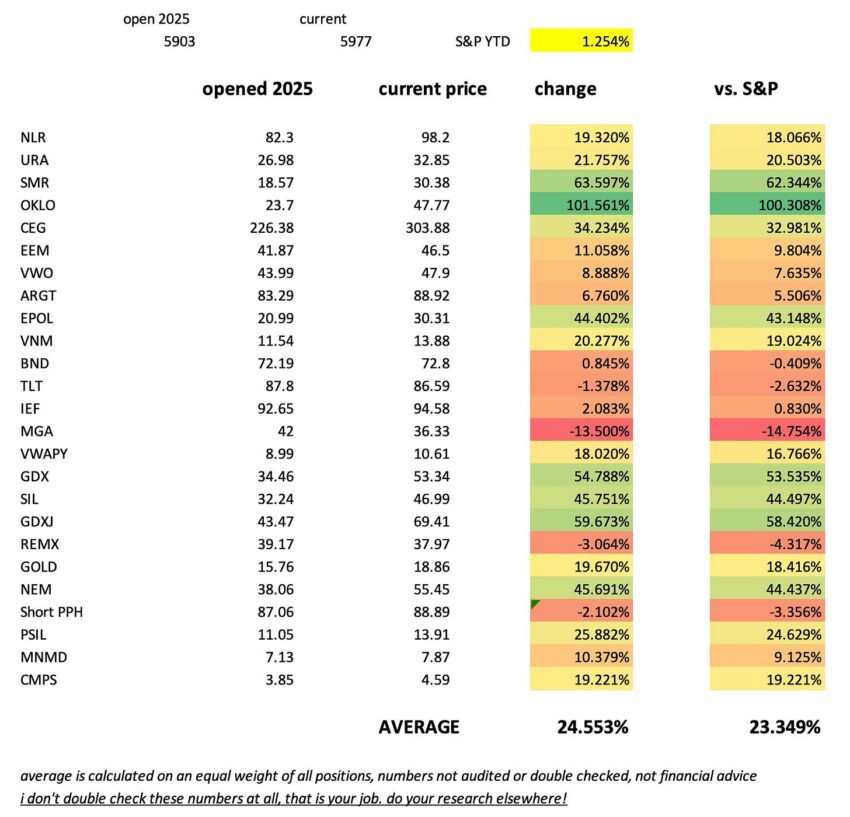 | open 2025 | current | | |
|---|---|---|---|
| 5903 | 5977 | S&P YTD | 1.254% |

| | opened 2025 | current price | change | vs. S&P |
|---|---|---|---|---|
| NLR | 82.3 | 98.2 | 19.320% | 18.066% |
| URA | 26.98 | 32.85 | 21.757% | 20.503% |
| SMR | 18.57 | 30.38 | 63.597% | 62.344% |
| OKLO | 23.7 | 47.77 | 101.561% | 100.308% |
| CEG | 226.38 | 303.88 | 34.234% | 32.981% |
| EEM | 41.87 | 46.5 | 11.058% | 9.804% |
| VWO | 43.99 | 47.9 | 8.888% | 7.635% |
| ARGT | 83.29 | 88.92 | 6.760% | 5.506% |
| EPOL | 20.99 | 30.31 | 44.402% | 43.148% |
| VNM | 11.54 | 13.88 | 20.277% | 19.024% |
| BND | 72.19 | 72.8 | 0.845% | -0.409% |
| TLT | 87.8 | 86.59 | -1.378% | -2.632% |
| IEF | 92.65 | 94.58 | 2.083% | 0.830% |
| MGA | 42 | 36.33 | -13.500% | -14.754% |
| VWAPY | 8.99 | 10.61 | 18.020% | 16.766% |
| GDX | 34.46 | 53.34 | 54.788% | 53.535% |
| SIL | 32.24 | 46.99 | 45.751% | 44.497% |
| GDXJ | 43.47 | 69.41 | 59.673% | 58.420% |
| REMX | 39.17 | 37.97 | -3.064% | -4.317% |
| GOLD | 15.76 | 18.86 | 19.670% | 18.416% |
| NEM | 38.06 | 55.45 | 45.691% | 44.437% |
| Short PPH | 87.06 | 88.89 | -2.102% | -3.356% |
| PSIL | 11.05 | 13.91 | 25.882% | 24.629% |
| MNMD | 7.13 | 7.87 | 10.379% | 9.125% |
| CMPS | 3.85 | 4.59 | 19.221% | 19.221% |
| | | AVERAGE | 24.553% | 23.349% |

average is calculated on an equal weight of all positions, numbers not audited or double checked, not financial advice
i don't double check these numbers at all, that is your job. do your research elsewhere!